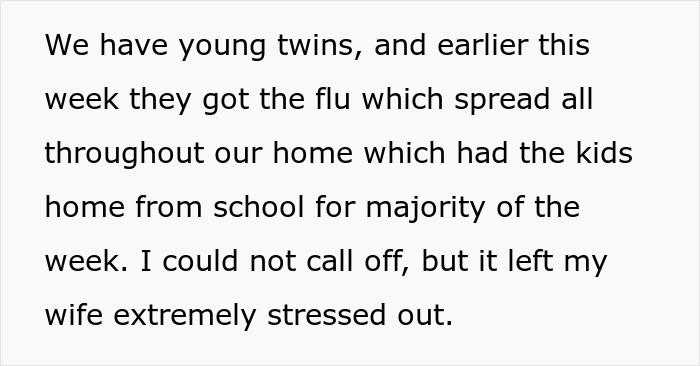 We have young twins, and earlier this week they got the flu which spread all throughout our home which had the kids home from school for majority of the week. I could not call off, but it left my wife extremely stressed out.